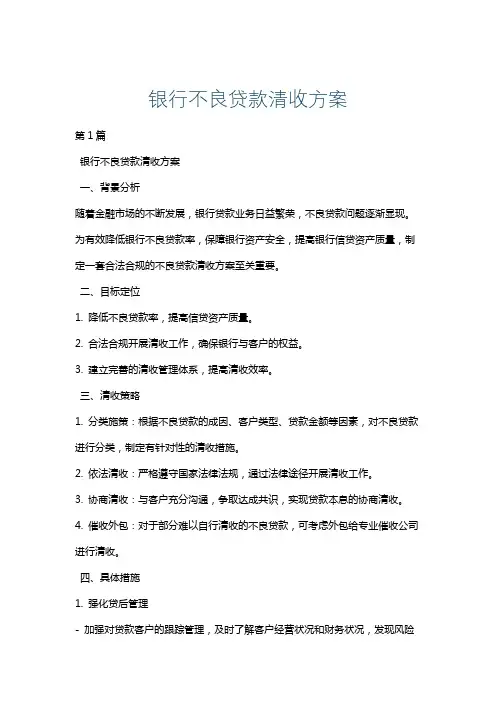 银行不良贷款清收方案

第1篇

银行不良贷款清收方案

一、背景分析

随着金融市场的不断发展，银行贷款业务日益繁荣，不良贷款问题逐渐显现。为有效降低银行不良贷款率，保障银行资产安全，提高银行信贷资产质量，制定一套合法合规的不良贷款清收方案至关重要。

二、目标定位

1. 降低不良贷款率，提高信贷资产质量。

2. 合法合规开展清收工作，确保银行与客户的权益。

3. 建立完善的清收管理体系，提高清收效率。

三、清收策略

1. 分类施策：根据不良贷款的成因、客户类型、贷款金额等因素，对不良贷款进行分类，制定有针对性的清收措施。

2. 依法清收：严格遵守国家法律法规，通过法律途径开展清收工作。

3. 协商清收：与客户充分沟通，争取达成共识，实现贷款本息的协商清收。

4. 催收外包：对于部分难以自行清收的不良贷款，可考虑外包给专业催收公司进行清收。

四、具体措施

1. 强化贷后管理

- 加强对贷款客户的跟踪管理，及时了解客户经营状况和财务状况，发现风险